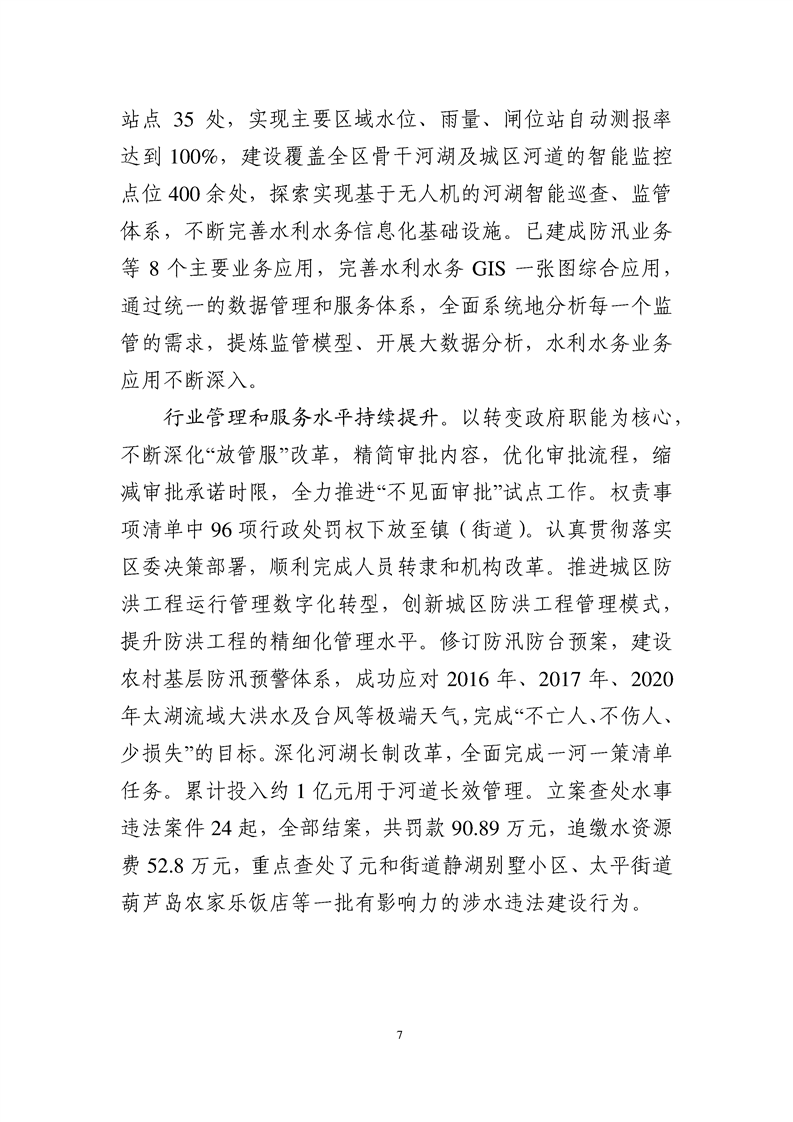 站点 35 处，实现主要区域水位、雨量、闸位站自动测报率达到 100%，建设覆盖全区骨干河湖及城区河道的智能监控点位 400 余处，探索实现基于无人机的河湖智能巡查、监管体系，不断完善水利水务信息化基础设施。已建成防汛业务等 8 个主要业务应用，完善水利水务 GIS 一张图综合应用，通过统一的数据管理和服务体系，全面系统地分析每一个监管的需求，提炼监管模型、开展大数据分析，水利水务业务应用不断深入。

行业管理和服务水平持续提升。以转变政府职能为核心，不断深化“放管服”改革，精简审批内容，优化审批流程，缩减审批承诺时限，全力推进“不见面审批”试点工作。权责事项清单中 96 项行政处罚权下放至镇（街道）。认真贯彻落实区委决策部署，顺利完成人员转隶和机构改革。推进城区防洪工程运行管理数字化转型，创新城区防洪工程管理模式，提升防洪工程的精细化管理水平。修订防汛防台预案，建设农村基层防汛预警体系，成功应对 2016 年、2017 年、2020 年太湖流域大洪水及台风等极端天气，完成“不亡人、不伤人、少损失”的目标。深化河湖长制改革，全面完成一河一策清单任务。累计投入约 1 亿元用于河道长效管理。立案查处水事违法案件 24 起，全部结案，共罚款 90.89 万元，追缴水资源费 52.8 万元，重点查处了元和街道静湖别墅小区、太平街道葫芦岛农家乐饭店等一批有影响力的涉水违法建设行为。

7